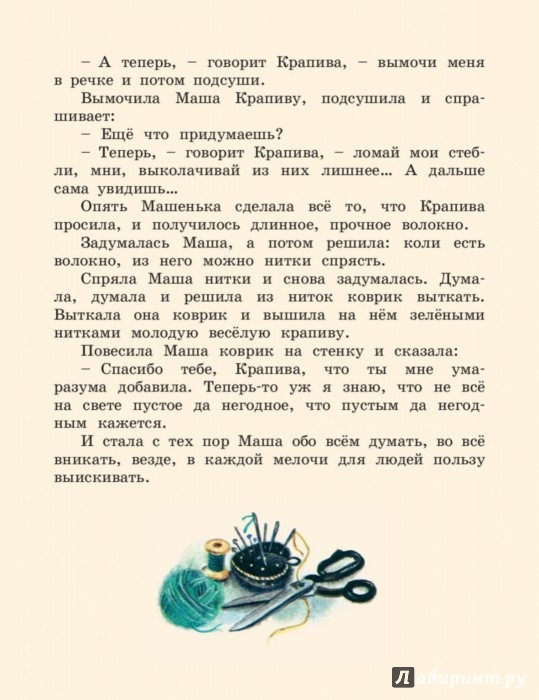 – А теперь, – говорит Крапива, – вымочи меня в речке и потом подсуши.

Вымочила Маша Крапиву, подсушила и спрашивает:

– Ещё что придумаешь?

– Теперь, – говорит Крапива, – ломай мои стебли, мни, выколачивай из них лишнее... А дальше сама увидишь...

Опять Машенька сделала всё то, что Крапива просила, и получилось длинное, прочное волокно.

Задумалась Маша, а потом решила: коли есть волокно, из него можно нитки спрясть.

Спряла Маша нитки и снова задумалась. Думала, думала и решила из ниток коврик выткать. Выткала она коврик и вышила на нём зелёными нитками молодую весёлую крапиву.

Повесила Маша коврик на стенку и сказала:

– Спасибо тебе, Крапива, что ты мне ума-разума добавила. Теперь-то уж я знаю, что не всё на свете пустое да негодное, что пустым да негодным кажется.

И стала с тех пор Маша обо всём думать, во всё вникать, везде, в каждой мелочи для людей пользу выискивать.

Лабиринт.ру